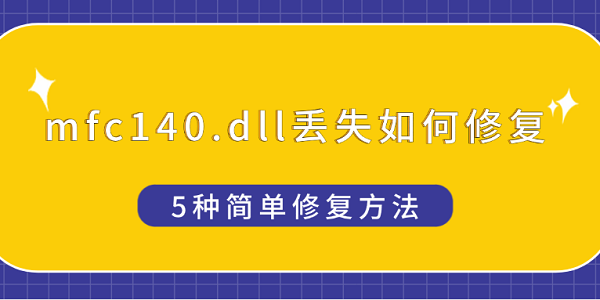 mfc140.dll丢失如何修复

5种简单修复方法